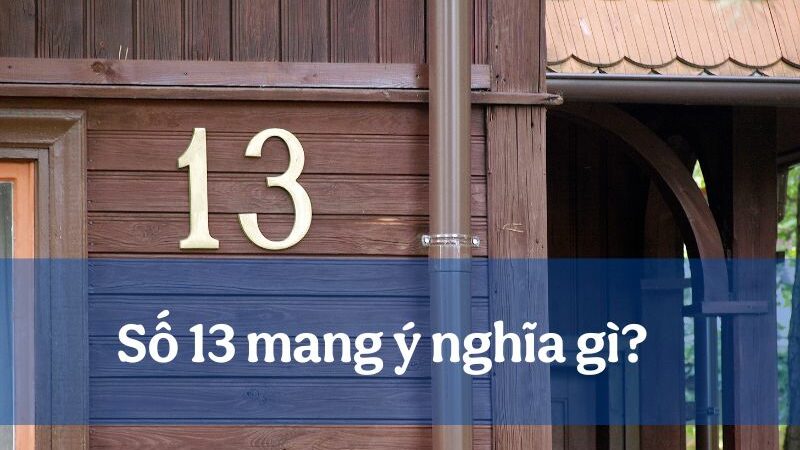 13

Số 13 mang ý nghĩa gì?